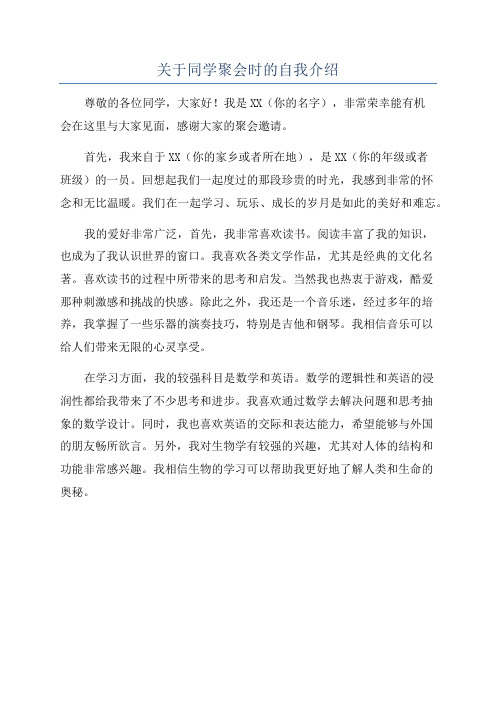 关于同学聚会时的自我介绍

尊敬的各位同学，大家好！我是XX（你的名字），非常荣幸能有机会在这里与大家见面，感谢大家的聚会邀请。

首先，我来自于XX（你的家乡或者所在地），是XX（你的年级或者班级）的一员。回想起我们一起度过的那段珍贵的时光，我感到非常的怀念和无比温暖。我们在一起学习、玩乐、成长的岁月是如此的美好和难忘。

我的爱好非常广泛，首先，我非常喜欢读书。阅读丰富了我的知识，也成为了我认识世界的窗口。我喜欢各类文学作品，尤其是经典的文化名著。喜欢读书的过程中所带来的思考和启发。当然我也热衷于游戏，酷爱那种刺激感和挑战的快感。除此之外，我还是一个音乐迷，经过多年的培养，我掌握了一些乐器的演奏技巧，特别是吉他和钢琴。我相信音乐可以给人们带来无限的心灵享受。

在学习方面，我的较强科目是数学和英语。数学的逻辑性和英语的浸润性都给我带来了不少思考和进步。我喜欢通过数学去解决问题和思考抽象的数学设计。同时，我也喜欢英语的交际和表达能力，希望能够与外国的朋友畅所欲言。另外，我对生物学有较强的兴趣，尤其对人体的结构和功能非常感兴趣。我相信生物的学习可以帮助我更好地了解人类和生命的奥秘。